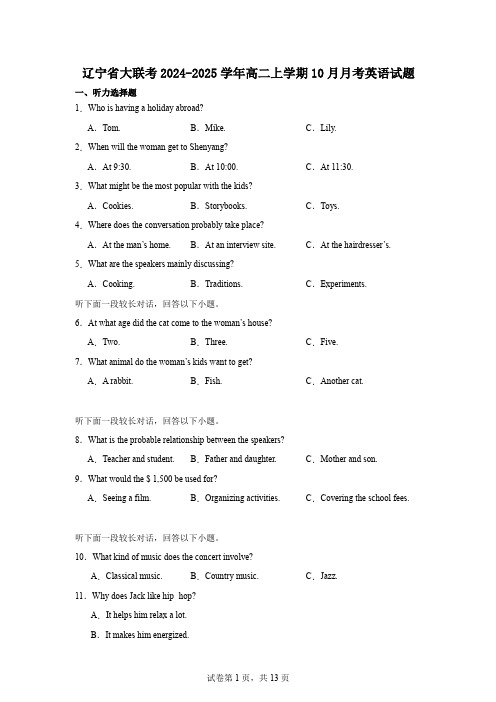 辽宁省大联考 2024-2025 学年高二上学期 10 月月考英语试题

一、听力选择题

1．Who is having a holiday abroad?

A．Tom.　　B．Mike.　　C．Lily.

2．When will the woman get to Shenyang?

A．At 9:30.　　B．At 10:00.　　C．At 11:30.

3．What might be the most popular with the kids?

A．Cookies.　　B．Storybooks.　　C．Toys.

4．Where does the conversation probably take place?

A．At the man's home.　　B．At an interview site.　　C．At the hairdresser's.

5．What are the speakers mainly discussing?

A．Cooking.　　B．Traditions.　　C．Experiments.

听下面一段较长对话，回答以下小题。

6．At what age did the cat come to the woman's house?

A．Two.　　B．Three.　　C．Five.

7．What animal do the woman's kids want to get?

A．A rabbit.　　B．Fish.　　C．Another cat.

听下面一段较长对话，回答以下小题。

8．What is the probable relationship between the speakers?

A．Teacher and student.　　B．Father and daughter.　　C．Mother and son.

9．What would the $ 1,500 be used for?

A．Seeing a film.　　B．Organizing activities.　　C．Covering the school fees.

听下面一段较长对话，回答以下小题。

10．What kind of music does the concert involve?

A．Classical music.　　B．Country music.　　C．Jazz.

11．Why does Jack like hip hop?

A．It helps him relax a lot.

B．It makes him energized.

试卷第 1 页，共 13 页